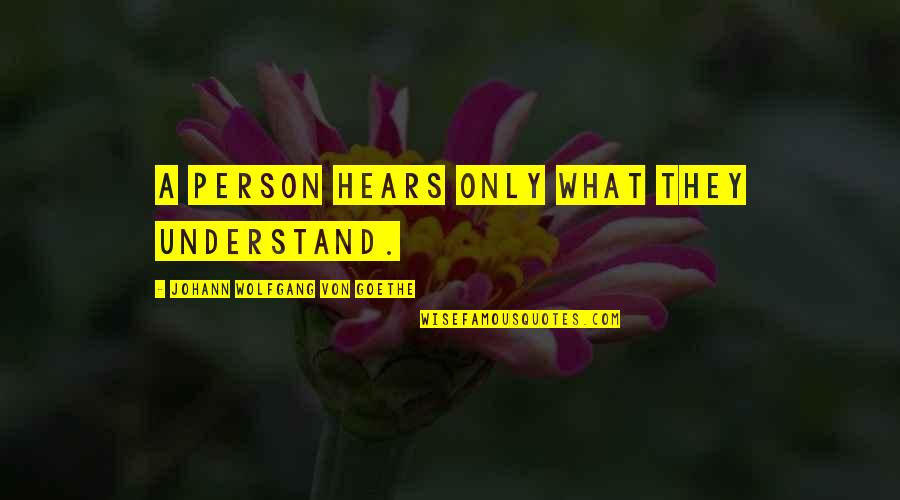 A PERSON HEARS ONLY WHAT THEY UNDERSTAND.

- JOHANN WOLFGANG VON GOETHE

WISEFAMOUSQUOTES.COM